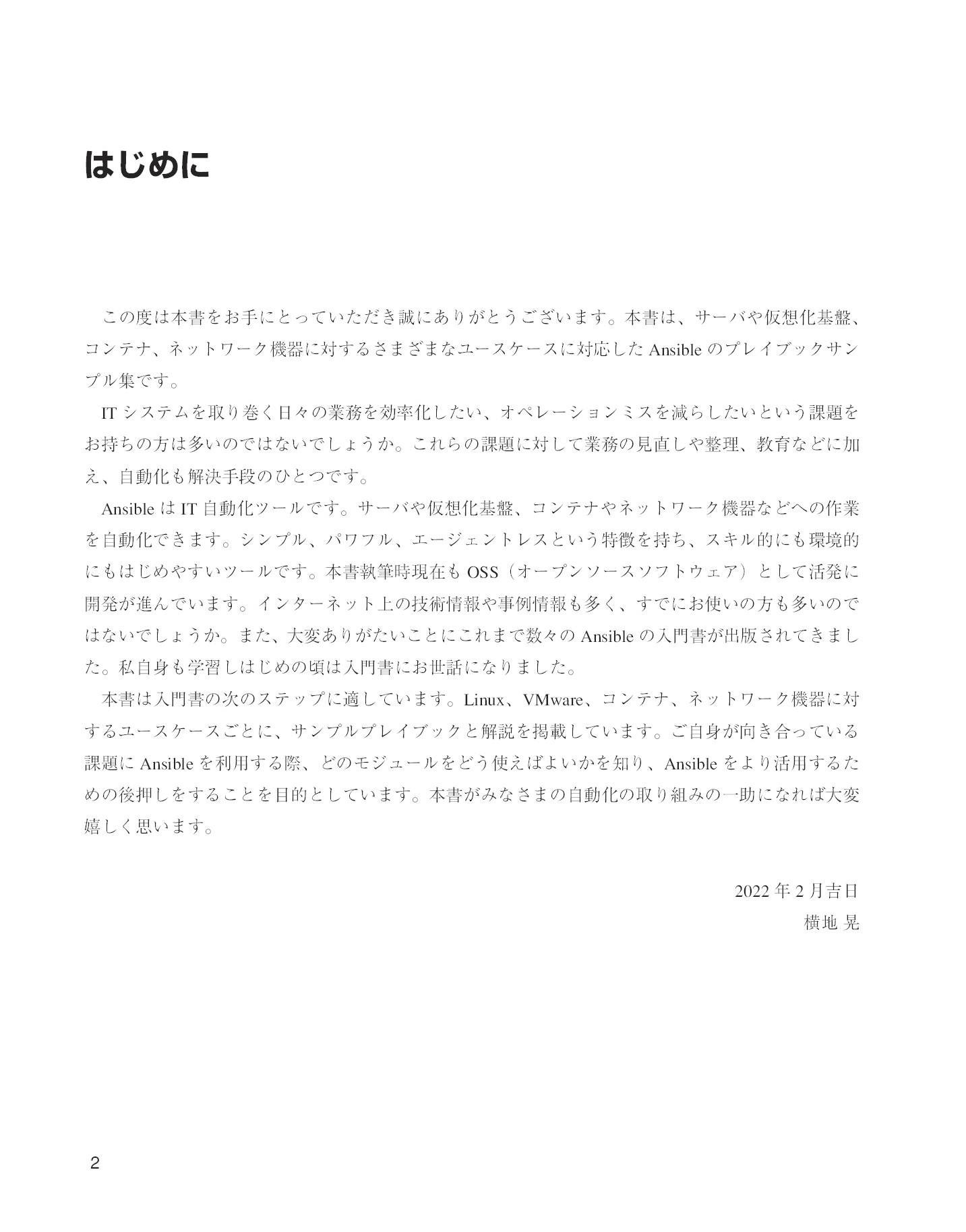 はじめに

この度は本書をお手にとっていただき誠にありがとうございます。本書は、サーバや仮想化基盤、コンテナ、ネットワーク機器に対するさまざまなユースケースに対応したAnsibleのプレイブックサンプル集です。

ITシステムを取り巻く日々の業務を効率化したい、オペレーションミスを減らしたいという課題をお持ちの方は多いのではないでしょうか。これらの課題に対して業務の見直しや整理、教育などに加え、自動化も解決手段のひとつです。

AnsibleはIT自動化ツールです。サーバや仮想化基盤、コンテナやネットワーク機器などへの作業を自動化できます。シンプル、パワフル、エージェントレスという特徴を持ち、スキル的にも環境的にもはじめやすいツールです。本書執筆時現在もOSS（オープンソースソフトウェア）として活発に開発が進んでいます。インターネット上の技術情報や事例情報も多く、すでにお使いの方も多いのではないでしょうか。また、大変ありがたいことにこれまで数々のAnsibleの入門書が出版されてきました。私自身も学習しはじめの頃は入門書にお世話になりました。

本書は入門書の次のステップに適しています。Linux、VMware、コンテナ、ネットワーク機器に対するユースケースごとに、サンプルプレイブックと解説を掲載しています。ご自身が向き合っている課題にAnsibleを利用する際、どのモジュールをどう使えばよいかを知り、Ansibleをより活用するための後押しをすることを目的としています。本書がみなさまの自動化の取り組みの一助になれば大変嬉しく思います。

2022年2月吉日
横地 晃

2